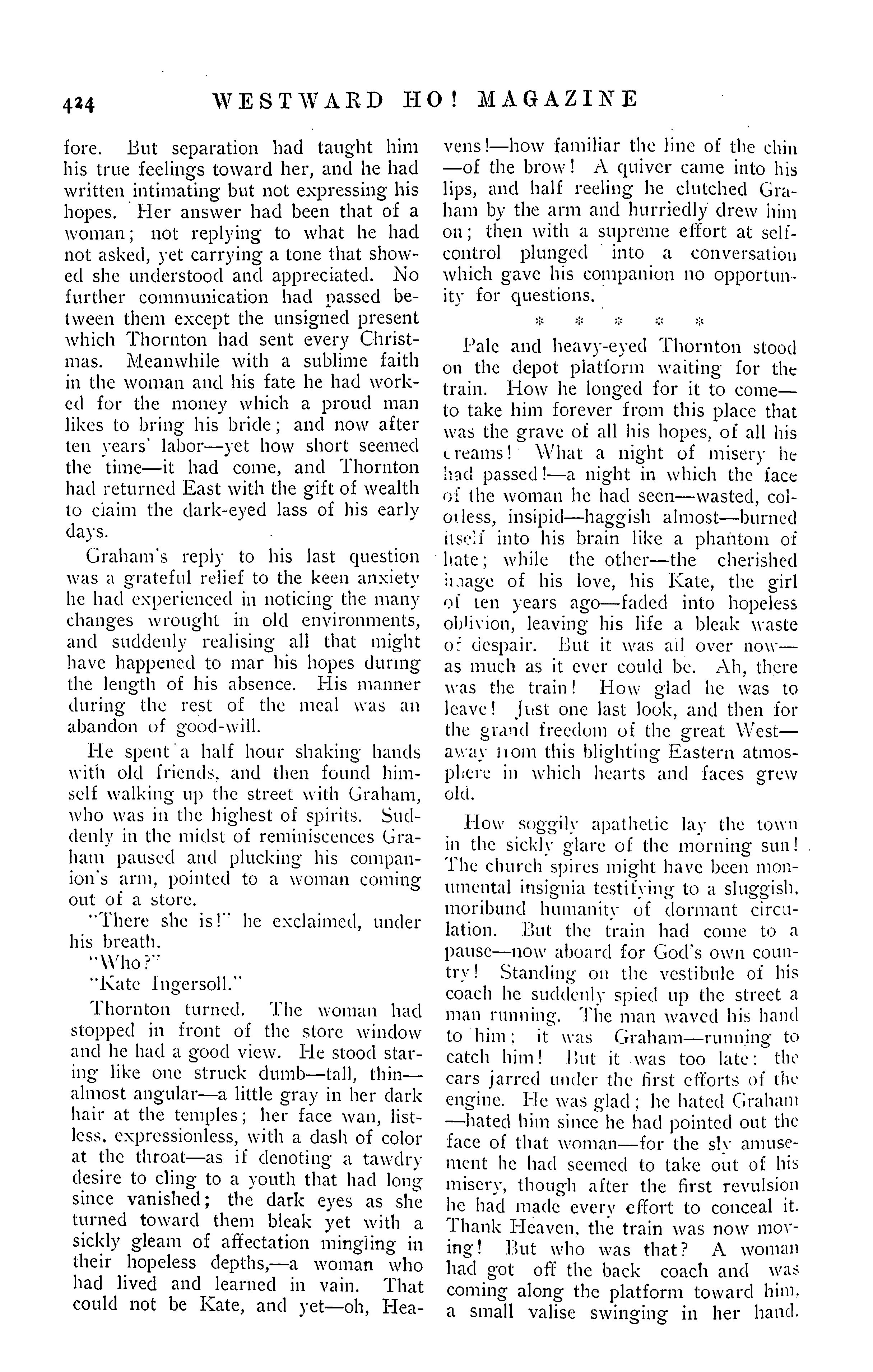 424 WESTWARD HO! MAGAZINE

fore. But separation had taught him his true feelings toward her, and he had written intimating but not expressing his hopes. Her answer had been that of a woman; not replying to what he had not asked, yet carrying a tone that showed she understood and appreciated. No further communication had passed between them except the unsigned present which Thornton had sent every Christmas. Meanwhile with a sublime faith in the woman and his fate he had worked for the money which a proud man likes to bring his bride; and now after ten years' labor—yet how short seemed the time—it had come, and Thornton had returned East with the gift of wealth to claim the dark-eyed lass of his early days.

Graham's reply to his last question was a grateful relief to the keen anxiety he had experienced in noticing the many changes wrought in old environments, and suddenly realising all that might have happened to mar his hopes during the length of his absence. His manner during the rest of the meal was an abandon of good-will.

He spent a half hour shaking hands with old friends, and then found himself walking up the street with Graham, who was in the highest of spirits. Suddenly in the midst of reminiscences Graham paused and plucking his companion's arm, pointed to a woman coming out of a store.

"There she is!" he exclaimed, under his breath.

"Who?"

"Kate Ingersoll."

Thornton turned. The woman had stopped in front of the store window and he had a good view. He stood staring like one struck dumb—tall, thin—almost angular—a little gray in her dark hair at the temples; her face wan, listless, expressionless, with a dash of color at the throat—as if denoting a tawdry desire to cling to a youth that had long since vanished; the dark eyes as she turned toward them bleak yet with a sickly gleam of affectation mingling in their hopeless depths,—a woman who had lived and learned in vain. That could not be Kate, and yet—oh, Heavens!—how familiar the line of the chin—of the brow! A quiver came into his lips, and half reeling he clutched Graham by the arm and hurriedly drew him on; then with a supreme effort at self-control plunged into a conversation which gave his companion no opportunity for questions.

* * * * *

Pale and heavy-eyed Thornton stood on the depot platform waiting for the train. How he longed for it to come—to take him forever from this place that was the grave of all his hopes, of all his dreams! What a night of misery he had passed!—a night in which the face of the woman he had seen—wasted, colorless, insipid—haggish almost—burned itself into his brain like a phantom of hate; while the other—the cherished image of his love, his Kate, the girl of ten years ago—faded into hopeless oblivion, leaving his life a bleak waste of despair. But it was all over now—as much as it ever could be. Ah, there was the train! How glad he was to leave! Just one last look, and then for the grand freedom of the great West—away from this blighting Eastern atmosphere in which hearts and faces grew old.

How soggily apathetic lay the town in the sickly glare of the morning sun! The church spires might have been monumental insignia testifying to a sluggish, moribund humanity of dormant circulation. But the train had come to a pause—now aboard for God's own country! Standing on the vestibule of his coach he suddenly spied up the street a man running. The man waved his hand to him: it was Graham—running to catch him! But it was too late: the cars jarred under the first efforts of the engine. He was glad; he hated Graham—hated him since he had pointed out the face of that woman—for the sly amusement he had seemed to take out of his misery, though after the first revulsion he had made every effort to conceal it. Thank Heaven, the train was now moving! But who was that? A woman had got off the back coach and was coming along the platform toward him, a small valise swinging in her hand.